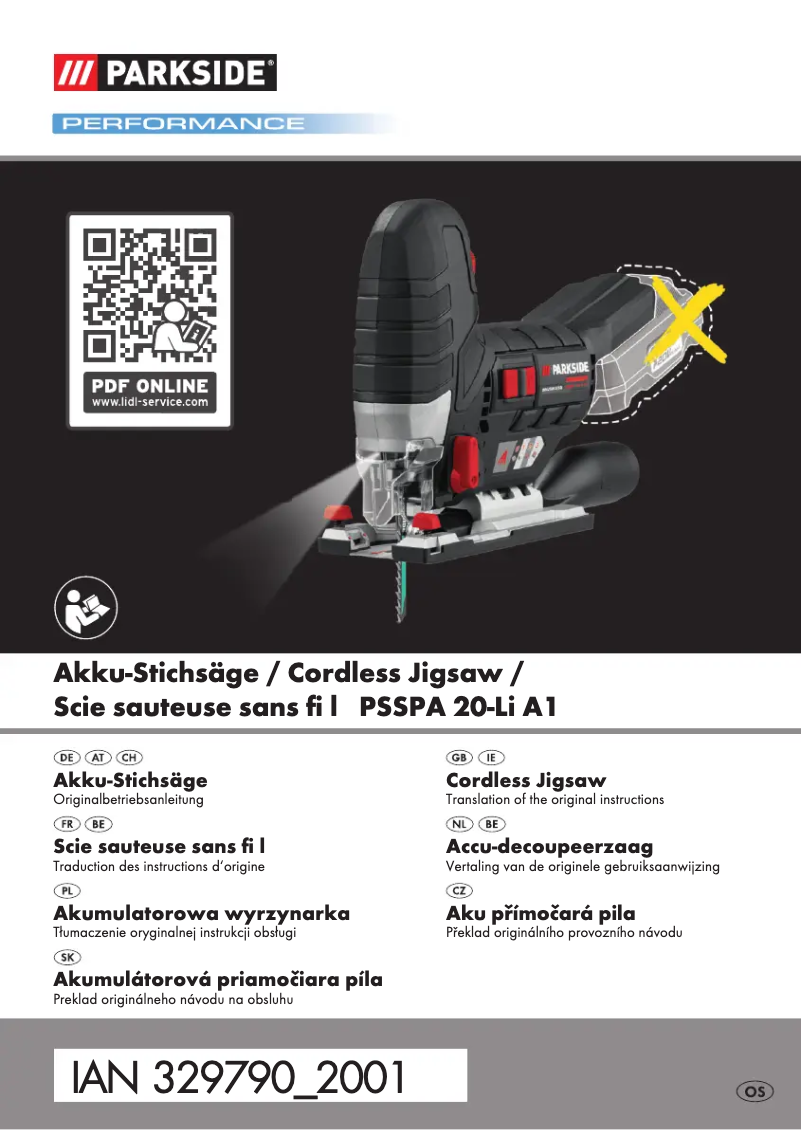 PARKSIDE®
PERFORMANCE

PDF ONLINE
www.lidl-service.com

PARKSIDE

Akku-Stichsäge / Cordless Jigsaw /
Scie sauteuse sans fi l PSSPA 20-Li A1

DE AT CH
Akku-Stichsäge
Originalbetriebsanleitung

FR BE
Scie sauteuse sans fi l
Traduction des instructions d'origine

PL
Akumulatorowa wyrzynarka
Tłumaczenie oryginalnej instrukcji obsługi

SK
Akumulátorová priamočiara píla
Preklad originálneho návodu na obsluhu

GB IE
Cordless Jigsaw
Translation of the original instructions

NL BE
Accu-decoupeerzaag
Vertaling van de originele gebruiksaanwijzing

CZ
Aku přímočará pila
Překlad originálního provozního návodu

IAN 329790_2001

OS